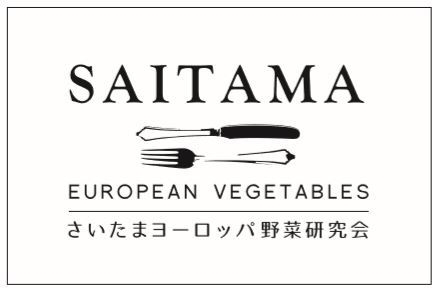 SAITAMA

EUROPEAN VEGETABLES

さいたまヨーロッパ野菜研究会